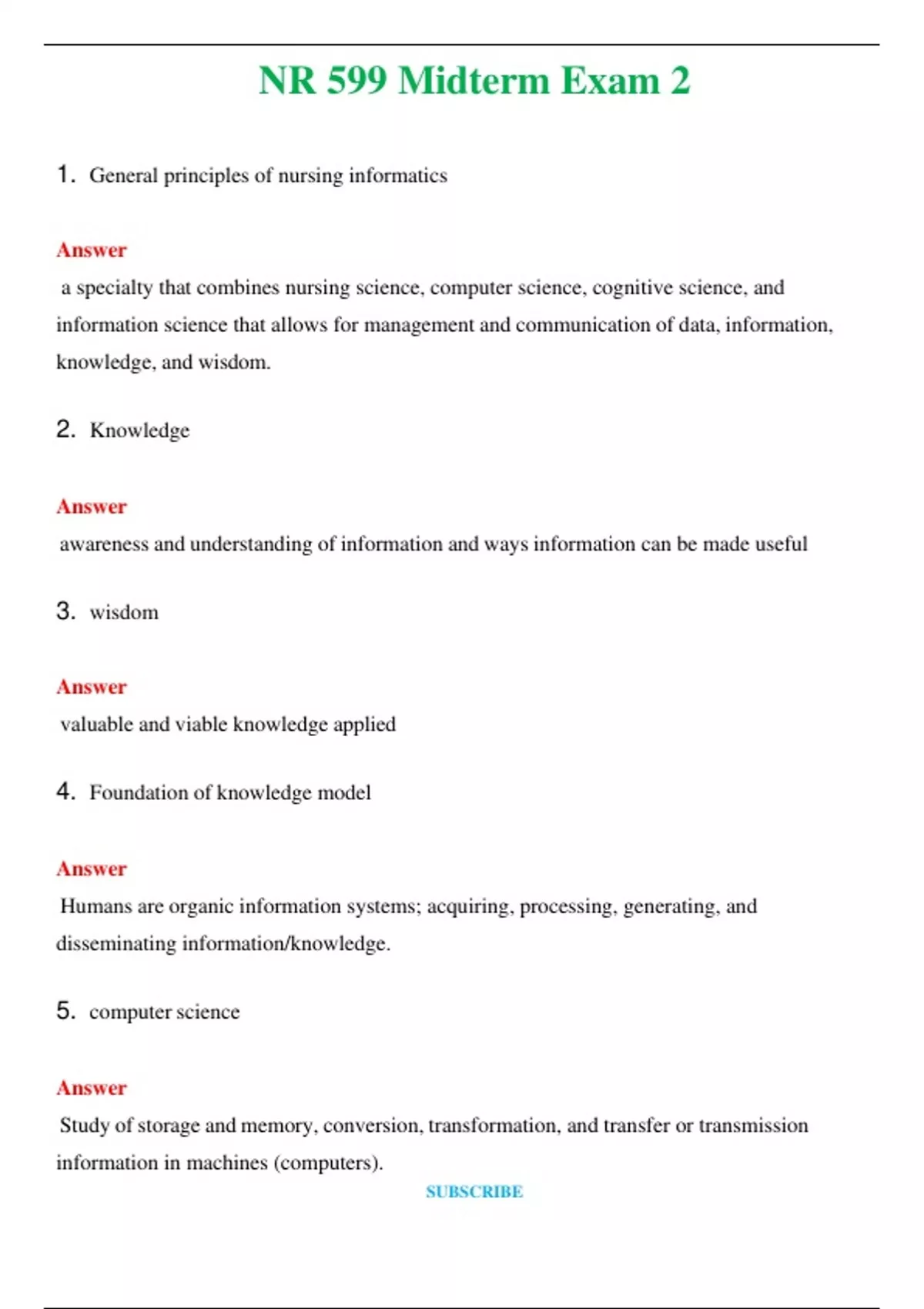 NR 599 Midterm Exam 2

1. General principles of nursing informatics

Answer
a specialty that combines nursing science, computer science, cognitive science, and information science that allows for management and communication of data, information, knowledge, and wisdom.

2. Knowledge

Answer
awareness and understanding of information and ways information can be made useful

3. wisdom

Answer
valuable and viable knowledge applied

4. Foundation of knowledge model

Answer
Humans are organic information systems; acquiring, processing, generating, and disseminating information/knowledge.

5. computer science

Answer
Study of storage and memory, conversion, transformation, and transfer or transmission information in machines (computers).

SUBSCRIBE